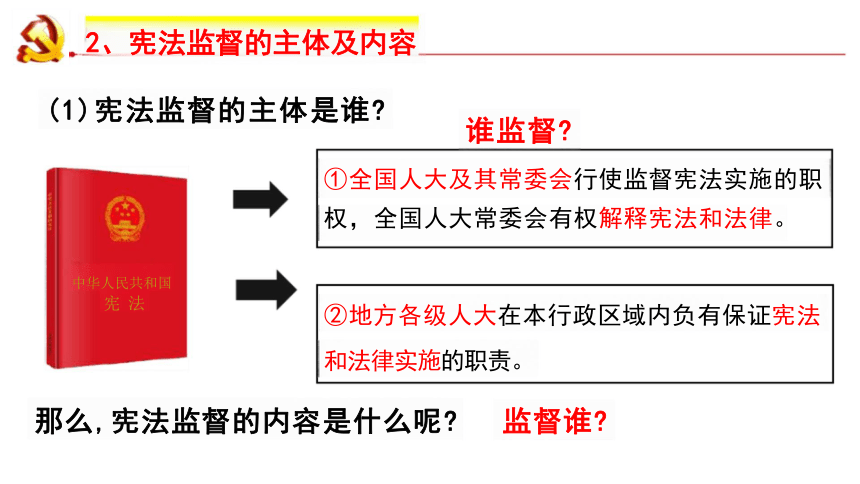 2、宪法监督的主体及内容

(1)宪法监督的主体是谁?

谁监督?

中华人民共和国
宪法

①全国人大及其常委会行使监督宪法实施的职权，全国人大常委会有权解释宪法和法律。

②地方各级人大在本行政区域内负有保证宪法和法律实施的职责。

那么,宪法监督的内容是什么呢?

监督谁?